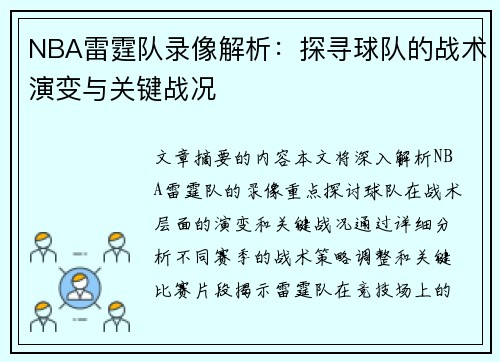 NBA雷霆队录像解析：探寻球队的战术演变与关键战况

文章摘要的内容本文将深入解析NBA雷霆队的录像重点探讨球队在战术层面的演变和关键战况通过详细分析不同赛季的战术策略调整和关键比赛片段揭示雷霆队在竞技场上的